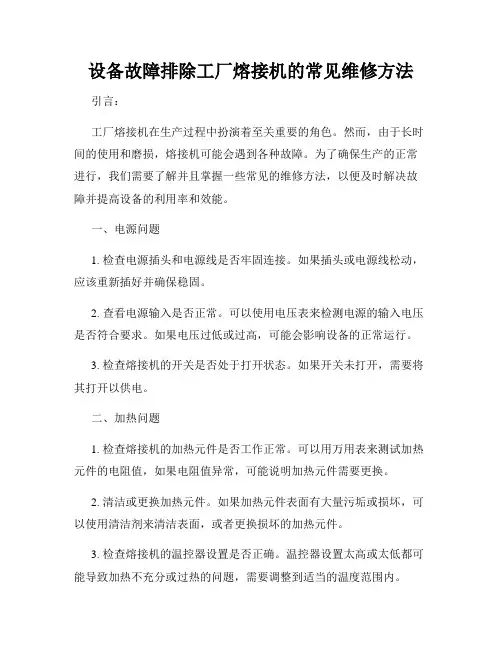 设备故障排除工厂熔接机的常见维修方法

引言：

工厂熔接机在生产过程中扮演着至关重要的角色。然而，由于长时间的使用和磨损，熔接机可能会遇到各种故障。为了确保生产的正常进行，我们需要了解并且掌握一些常见的维修方法，以便及时解决故障并提高设备的利用率和效能。

一、电源问题

1. 检查电源插头和电源线是否牢固连接。如果插头或电源线松动，应该重新插好并确保稳固。

2. 查看电源输入是否正常。可以使用电压表来检测电源的输入电压是否符合要求。如果电压过低或过高，可能会影响设备的正常运行。

3. 检查熔接机的开关是否处于打开状态。如果开关未打开，需要将其打开以供电。

二、加热问题

1. 检查熔接机的加热元件是否工作正常。可以用万用表来测试加热元件的电阻值，如果电阻值异常，可能说明加热元件需要更换。

2. 清洁或更换加热元件。如果加热元件表面有大量污垢或损坏，可以使用清洁剂来清洁表面，或者更换损坏的加热元件。

3. 检查熔接机的温控器设置是否正确。温控器设置太高或太低都可能导致加热不充分或过热的问题，需要调整到适当的温度范围内。